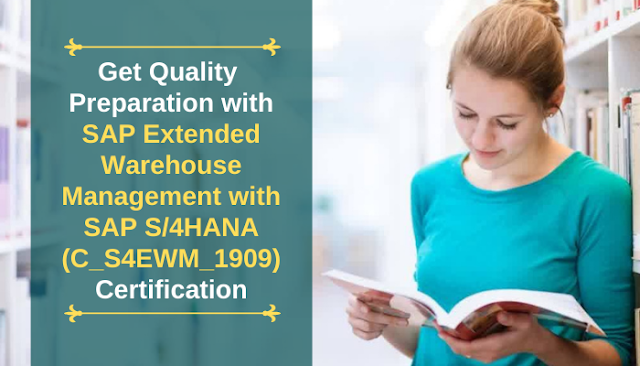 Get Quality Preparation with SAP Extended Warehouse Management with SAP S/4HANA (C_S4EWM_1909) Certification